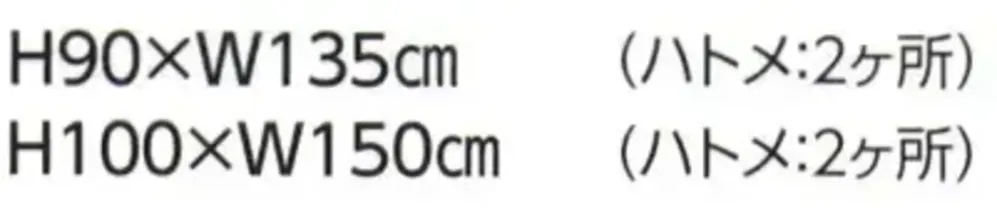 H90×W135㎝　（ハトメ:2ヶ所）
H100×W150㎝　（ハトメ:2ヶ所）